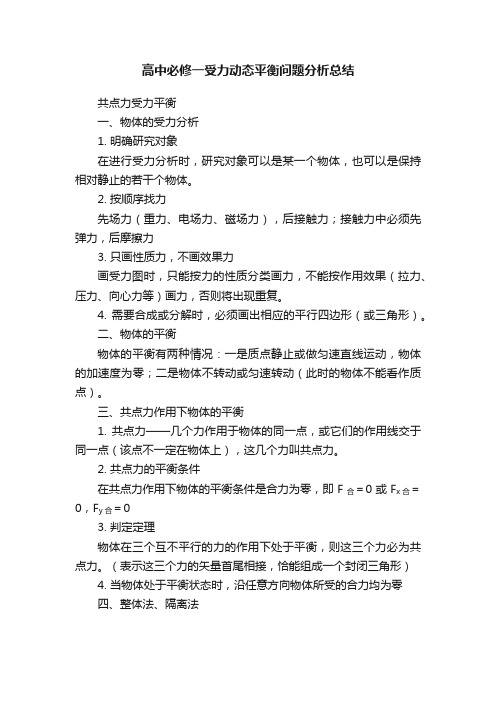 高中必修一受力动态平衡问题分析总结

共点力受力平衡

一、物体的受力分析

1. 明确研究对象

在进行受力分析时，研究对象可以是某一个物体，也可以是保持相对静止的若干个物体。

2. 按顺序找力

先场力（重力、电场力、磁场力），后接触力；接触力中必须先弹力，后摩擦力

3. 只画性质力，不画效果力

画受力图时，只能按力的性质分类画力，不能按作用效果（拉力、压力、向心力等）画力，否则将出现重复。

4. 需要合成或分解时，必须画出相应的平行四边形（或三角形）。

二、物体的平衡

物体的平衡有两种情况：一是质点静止或做匀速直线运动，物体的加速度为零；二是物体不转动或匀速转动（此时的物体不能看作质点）。

三、共点力作用下物体的平衡

1. 共点力——几个力作用于物体的同一点，或它们的作用线交于同一点（该点不一定在物体上），这几个力叫共点力。

2. 共点力的平衡条件

在共点力作用下物体的平衡条件是合力为零，即 $F_{合}=0$ 或 $F_{x合}=0$，$F_{y合}=0$

3. 判定定理

物体在三个互不平行的力的作用下处于平衡，则这三个力必为共点力。（表示这三个力的矢量首尾相接，恰能组成一个封闭三角形）

4. 当物体处于平衡状态时，沿任意方向物体所受的合力均为零

四、整体法、隔离法